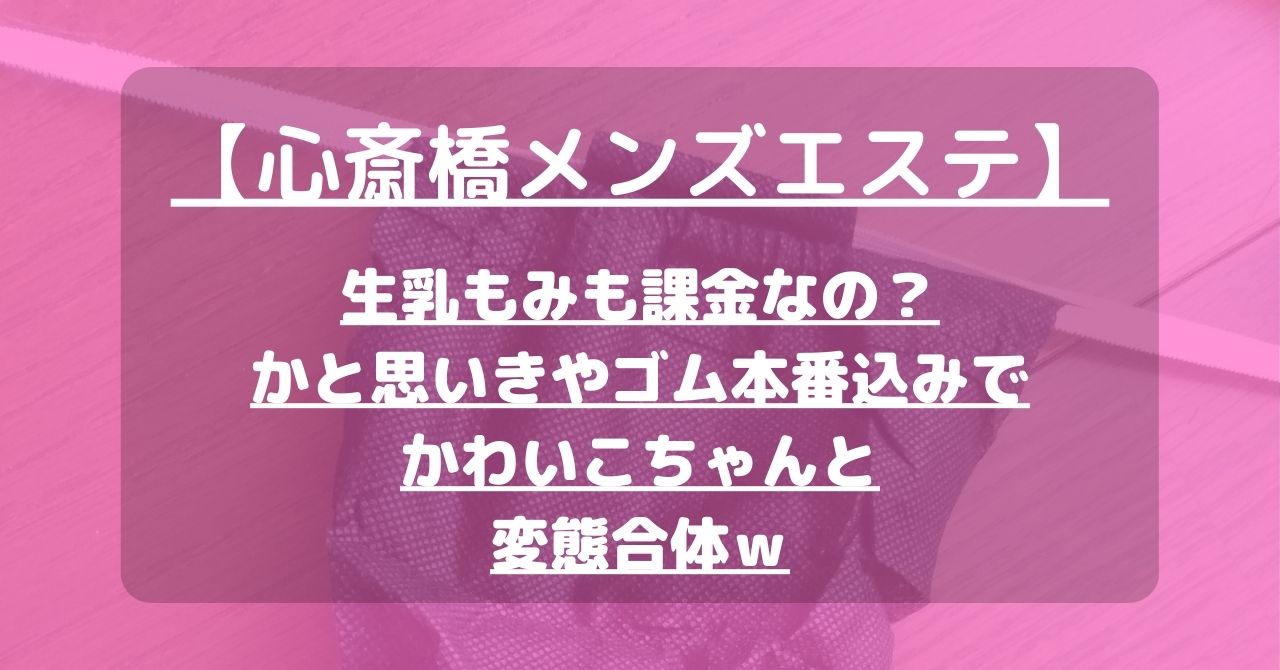 【心斎橋メンズエステ】

生乳もみも課金なの？
かと思いきやゴム本番込みで
かわいこちゃんと
変態合体ｗ